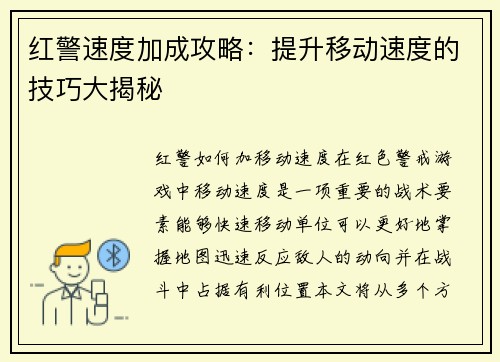 红警速度加成攻略：提升移动速度的技巧大揭秘

红警如何加移动速度在红色警戒游戏中移动速度是一项重要的战术要素能够快速移动单位可以更好地掌握地图迅速反应敌人的动向并在战斗中占据有利位置本文将从多个方